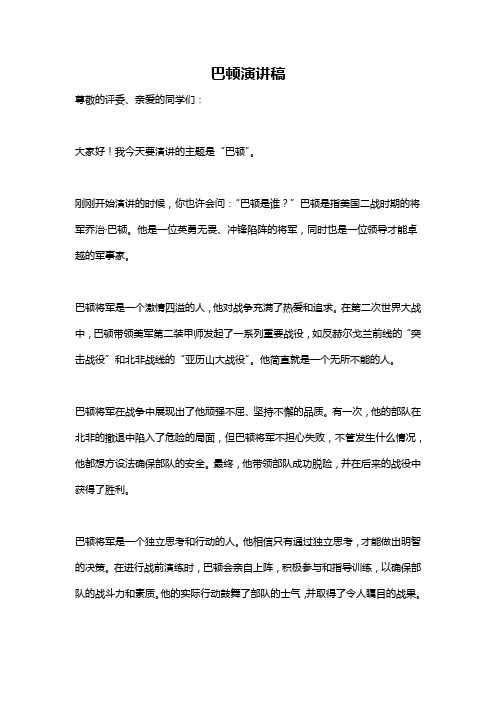 巴顿演讲稿

尊敬的评委、亲爱的同学们：

大家好！我今天要演讲的主题是“巴顿”。

刚刚开始演讲的时候，你也许会问：“巴顿是谁？”巴顿是指美国二战时期的将军乔治·巴顿。他是一位英勇无畏、冲锋陷阵的将军，同时也是一位领导才能卓越的军事家。

巴顿将军是一个激情四溢的人，他对战争充满了热爱和追求。在第二次世界大战中，巴顿带领美军第二装甲师发起了一系列重要战役，如反赫尔戈兰前线的“突击战役”和北非战线的“亚历山大战役”。他简直就是一个无所不能的人。

巴顿将军在战争中展现出了他顽强不屈、坚持不懈的品质。有一次，他的部队在北非的撤退中陷入了危险的局面，但巴顿将军不担心失败，不管发生什么情况，他都想方设法确保部队的安全。最终，他带领部队成功脱险，并在后来的战役中获得了胜利。

巴顿将军是一个独立思考和行动的人。他相信只有通过独立思考，才能做出明智的决策。在进行战前演练时，巴顿会亲自上阵，积极参与和指导训练，以确保部队的战斗力和素质。他的实际行动鼓舞了部队的士气，并取得了令人瞩目的战果。